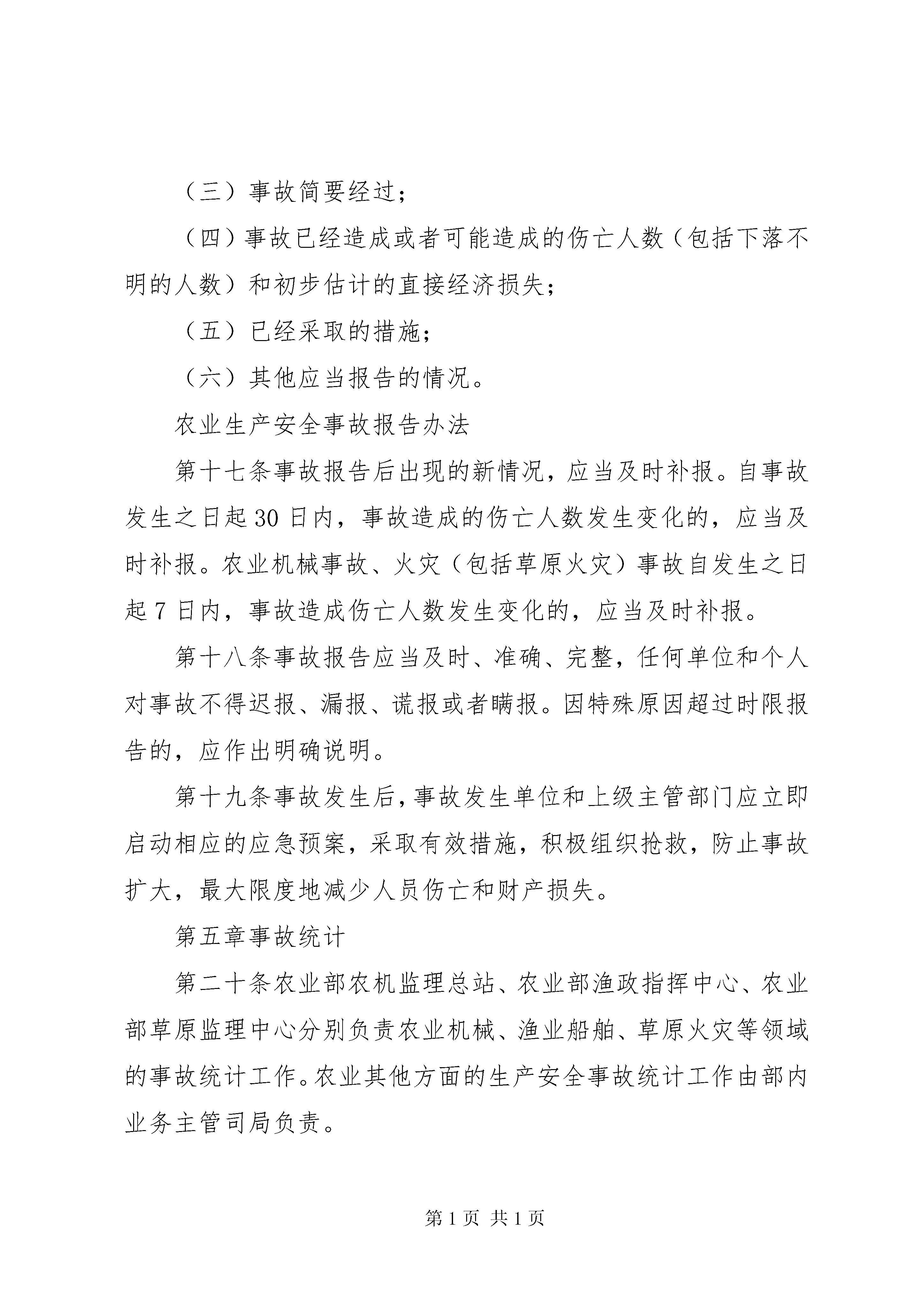 （三）事故简要经过；

（四）事故已经造成或者可能造成的伤亡人数（包括下落不明的人数）和初步估计的直接经济损失；

（五）已经采取的措施；

（六）其他应当报告的情况。

农业生产安全事故报告办法

第十七条事故报告后出现的新情况，应当及时补报。自事故发生之日起30日内，事故造成的伤亡人数发生变化的，应当及时补报。农业机械事故、火灾（包括草原火灾）事故自发生之日起7日内，事故造成伤亡人数发生变化的，应当及时补报。

第十八条事故报告应当及时、准确、完整，任何单位和个人对事故不得迟报、漏报、谎报或者瞒报。因特殊原因超过时限报告的，应作出明确说明。

第十九条事故发生后，事故发生单位和上级主管部门应立即启动相应的应急预案，采取有效措施，积极组织抢救，防止事故扩大，最大限度地减少人员伤亡和财产损失。

第五章事故统计

第二十条农业部农机监理总站、农业部渔政指挥中心、农业部草原监理中心分别负责农业机械、渔业船舶、草原火灾等领域的事故统计工作。农业其他方面的生产安全事故统计工作由部内业务主管司局负责。

第1页 共1页